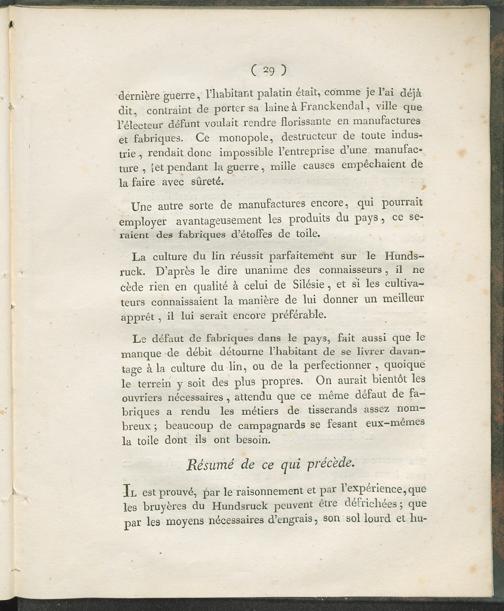 ( 29 )

dernière guerre, l'habitant palatin était, comme je l'ai déjà dit, contraint de porter sa laine à Franckendal, ville que l'électeur défunt voulait rendre florissante en manufactures et fabriques. Ce monopole, destructeur de toute industrie, rendait donc impossible l'entreprise d'une manufacture, et pendant la guerre, mille causes empêchaient de la faire avec sûreté.

Une autre sorte de manufactures encore, qui pourrait employer avantageusement les produits du pays, ce seraient des fabriques d'étoffes de toile.

La culture du lin réussit parfaitement sur le Hundsruck. D'après le dire unanime des connaisseurs, il ne cède rien en qualité à celui de Silésie, et si les cultivateurs connaissaient la manière de lui donner un meilleur apprêt, il lui serait encore préférable.

Le défaut de fabriques dans le pays, fait aussi que le manque de débit détourne l'habitant de se livrer davantage à la culture du lin, ou de la perfectionner, quoique le terrein y soit des plus propres. On aurait bientôt les ouvriers nécessaires, attendu que ce même défaut de fabriques a rendu les métiers de tisserands assez nombreux; beaucoup de campagnards se fesant eux-mêmes la toile dont ils ont besoin.

Résumé de ce qui précède.

Il est prouvé, par le raisonnement et par l'expérience, que les bruyères du Hundsruck peuvent être défrichées; que par les moyens nécessaires d'engrais, son sol lourd et hu-